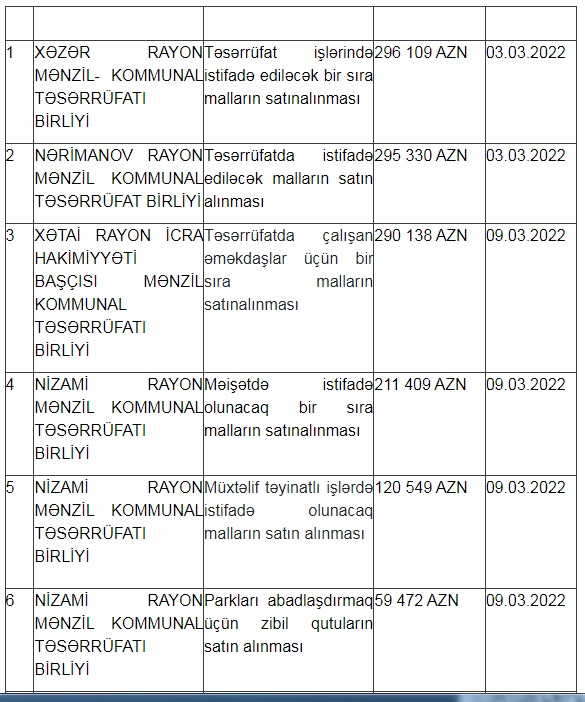 | | | | | |
|---|---|---|---|---|
| 1 | XƏZƏR RAYON MƏNZİL- KOMMUNAL TƏSƏRRÜFATI BİRLİYİ | Təsərrüfat işlərində istifadə ediləcək bir sıra malların satınalınması | 296 109 AZN | 03.03.2022 |
| 2 | NƏRİMANOV RAYON MƏNZİL KOMMUNAL TƏSƏRRÜFAT BİRLİYİ | Təsərrüfatda istifadə ediləcək malların satın alınması | 295 330 AZN | 03.03.2022 |
| 3 | XƏTAİ RAYON İCRA HAKİMİYYƏTİ BAŞÇISI MƏNZİL KOMMUNAL TƏSƏRRÜFATI BİRLİYİ | Təsərrüfatda çalışan əməkdaşlar üçün bir sıra malların satınalınması | 290 138 AZN | 09.03.2022 |
| 4 | NİZAMİ RAYON MƏNZİL KOMMUNAL TƏSƏRRÜFATI BİRLİYİ | Məişətdə istifadə olunacaq bir sıra malların satınalınması | 211 409 AZN | 09.03.2022 |
| 5 | NİZAMİ RAYON MƏNZİL KOMMUNAL TƏSƏRRÜFATI BİRLİYİ | Müxtəlif təyinatlı işlərdə istifadə olunacaq malların satın alınması | 120 549 AZN | 09.03.2022 |
| 6 | NİZAMİ RAYON MƏNZİL KOMMUNAL TƏSƏRRÜFATI BİRLİYİ | Parkları abadlaşdırmaq üçün zibil qutuların satın alınması | 59 472 AZN | 09.03.2022 |